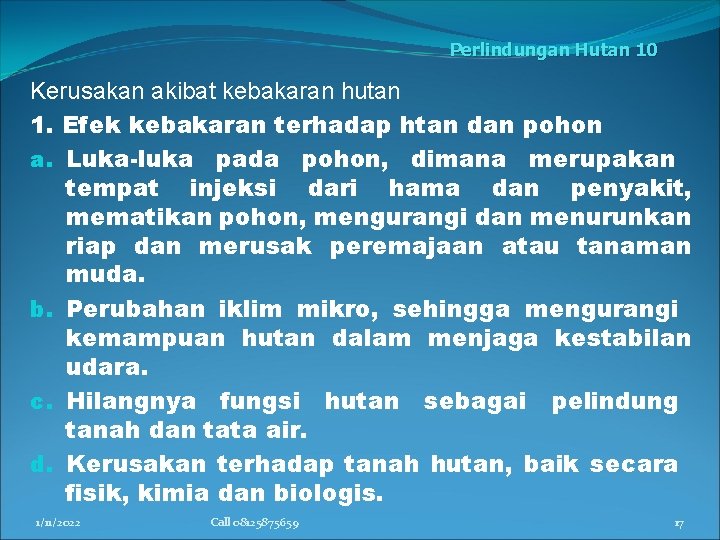 Perlindungan Hutan 10

Kerusakan akibat kebakaran hutan

1. Efek kebakaran terhadap htan dan pohon

a. Luka-luka pada pohon, dimana merupakan tempat injeksi dari hama dan penyakit, mematikan pohon, mengurangi dan menurunkan riap dan merusak peremajaan atau tanaman muda.

b. Perubahan iklim mikro, sehingga mengurangi kemampuan hutan dalam menjaga kestabilan udara.

c. Hilangnya fungsi hutan sebagai pelindung tanah dan tata air.

d. Kerusakan terhadap tanah hutan, baik secara fisik, kimia dan biologis.

1/11/2022 Call 08125875659 17